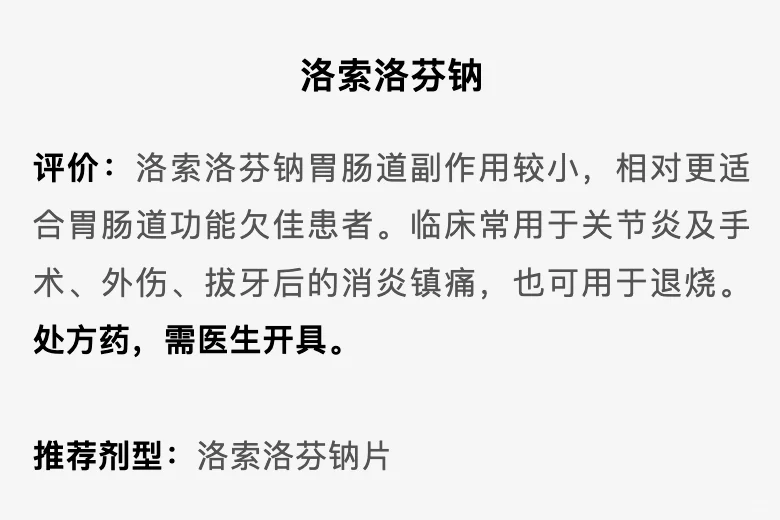 洛索洛芬钠

评价：洛索洛芬钠胃肠道副作用较小，相对更适合胃肠道功能欠佳患者。临床常用于关节炎及手术、外伤、拔牙后的消炎镇痛，也可用于退烧。处方药，需医生开具。

推荐剂型：洛索洛芬钠片